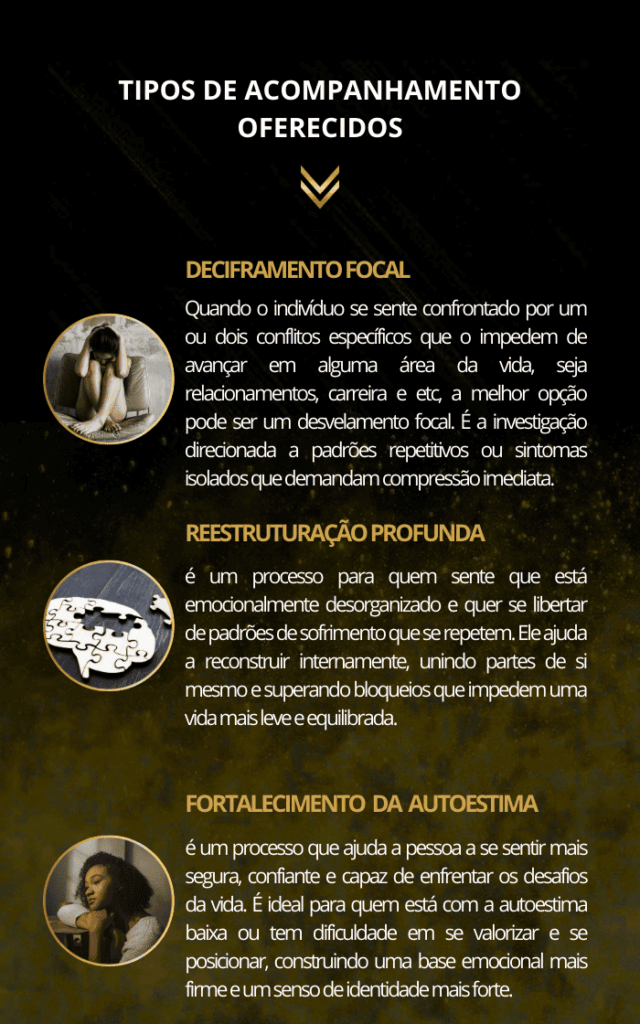 TIPOS DE ACOMPANHAMENTO OFERECIDOS

DECIFRAMENTO FOCAL

Quando o indivíduo se sente confrontado por um ou dois conflitos específicos que o impedem de avançar em alguma área da vida, seja relacionamentos, carreira e etc, a melhor opção pode ser um desvelamento focal. É a investigação direcionada a padrões repetitivos ou sintomas isolados que demandam compressão imediata.

REESTRUTURAÇÃO PROFUNDA

é um processo para quem sente que está emocionalmente desorganizado e quer se libertar de padrões de sofrimento que se repetem. Ele ajuda a reconstruir internamente, unindo partes de si mesmo e superando bloqueios que impedem uma vida mais leve e equilibrada.

FORTALECIMENTO DA AUTOESTIMA

é um processo que ajuda a pessoa a se sentir mais segura, confiante e capaz de enfrentar os desafios da vida. É ideal para quem está com a autoestima baixa ou tem dificuldade em se valorizar e se posicionar, construindo uma base emocional mais firme e um senso de identidade mais forte.